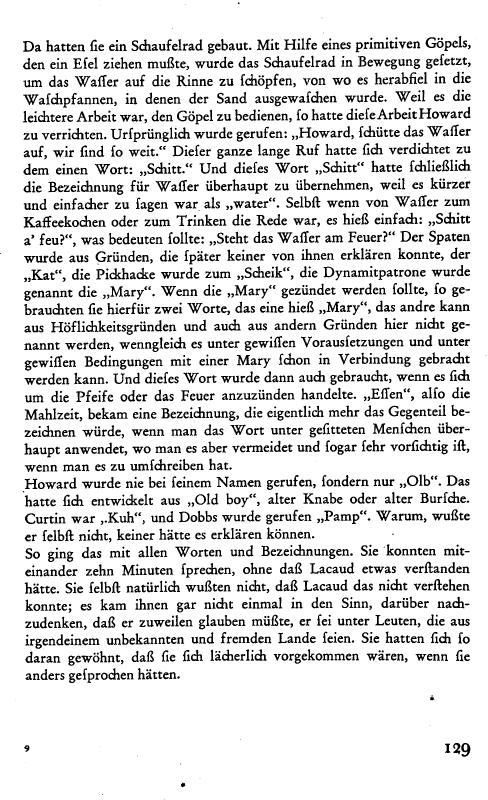 Da hatten ſie ein Schaufelrad gebaut. Mit Hilfe eines primitiven Göpels, den ein Eſel ziehen mußte, wurde das Schaufelrad in Bewegung geſetzt, um das Waſſer auf die Rinne zu ſchöpfen, von wo es herabfiel in die Waſchpfannen, in denen der Sand ausgewaſchen wurde. Weil es die leichtere Arbeit war, den Göpel zu bedienen, ſo hatte dieſe Arbeit Howard zu verrichten. Urſprünglich wurde gerufen: „Howard, ſchütte das Waſſer auf, wir ſind ſo weit." Dieſer ganze lange Ruf hatte ſich verdichtet zu dem einen Wort: „Schitt." Und dieſes Wort „Schitt" hatte ſchließlich die Bezeichnung für Waſſer überhaupt zu übernehmen, weil es kürzer und einfacher zu ſagen war als „water". Selbſt wenn von Waſſer zum Kaffeekochen oder zum Trinken die Rede war, es hieß einfach: „Schitt a' feu?", was bedeuten ſollte: „Steht das Waſſer am Feuer?" Der Spaten wurde aus Gründen, die ſpäter keiner von ihnen erklären konnte, der „Kat", die Pickhacke wurde zum „Scheik", die Dynamitpatrone wurde genannt die „Mary". Wenn die „Mary" gezündet werden ſollte, ſo gebrauchten ſie hierfür zwei Worte, das eine hieß „Mary", das andre kann aus Höflichkeitsgründen und auch aus andern Gründen hier nicht genannt werden, wenngleich es unter gewiſſen Vorausſetzungen und unter gewiſſen Bedingungen mit einer Mary ſchon in Verbindung gebracht werden kann. Und dieſes Wort wurde dann auch gebraucht, wenn es ſich um die Pfeife oder das Feuer anzuzünden handelte. „Eſſen", alſo die Mahlzeit, bekam eine Bezeichnung, die eigentlich mehr das Gegenteil bezeichnen würde, wenn man das Wort unter geſitteten Menſchen überhaupt anwendet, wo man es aber vermeidet und ſogar ſehr vorſichtig iſt, wenn man es zu umſchreiben hat.
Howard wurde nie bei ſeinem Namen gerufen, ſondern nur „Olb". Das hatte ſich entwickelt aus „Old boy", alter Knabe oder alter Burſche. Curtin war „Kuh", und Dobbs wurde gerufen „Pamp". Warum, wußte er ſelbſt nicht, keiner hätte es erklären können.
So ging das mit allen Worten und Bezeichnungen. Sie konnten miteinander zehn Minuten ſprechen, ohne daß Lacaud etwas verſtanden hätte. Sie ſelbſt natürlich wußten nicht, daß Lacaud das nicht verſtehen konnte; es kam ihnen gar nicht einmal in den Sinn, darüber nachzudenken, daß er zuweilen glauben müßte, er ſei unter Leuten, die aus irgendeinem unbekannten und fremden Lande ſeien. Sie hatten ſich ſo daran gewöhnt, daß ſie ſich lächerlich vorgekommen wären, wenn ſie anders geſprochen hätten.

9 129